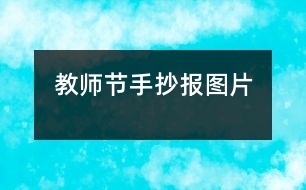 教师节手抄报图片